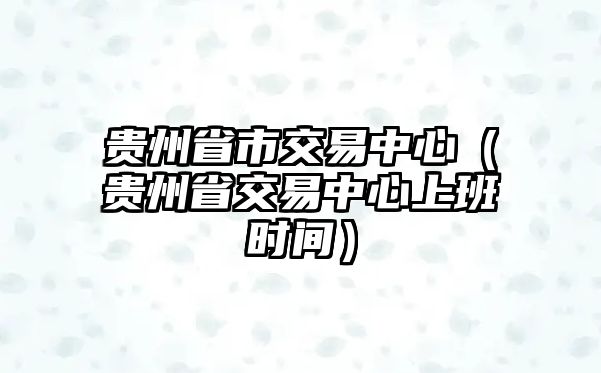 贵州省市交易中心（贵州省交易中心上班时间）